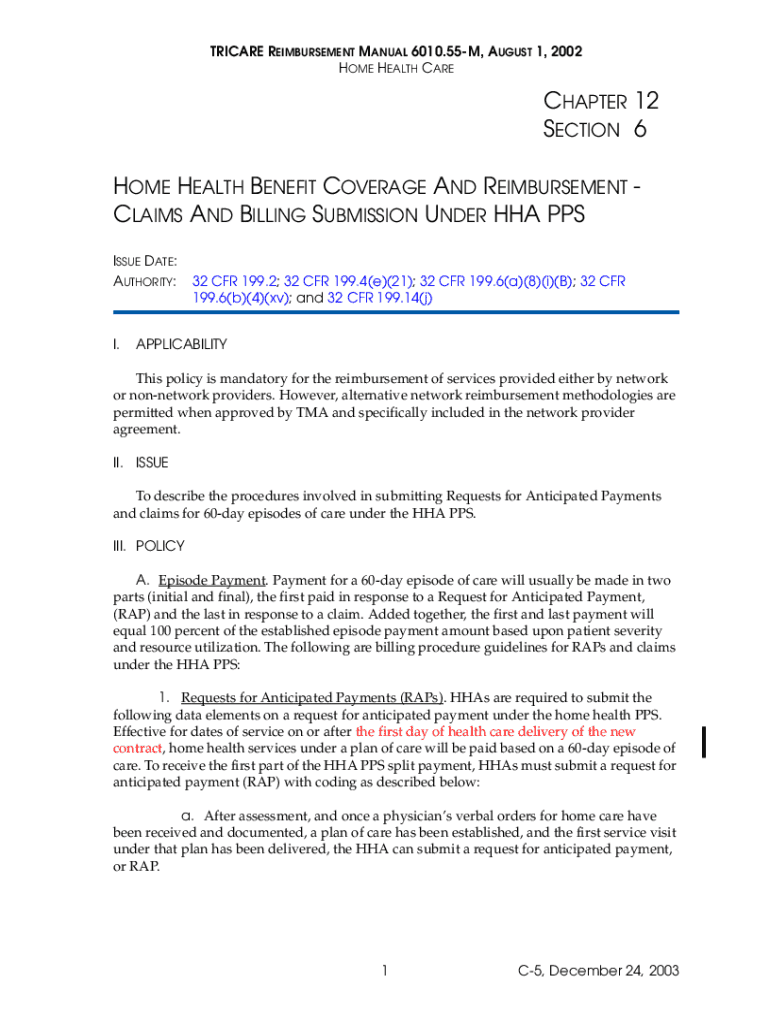 TRICARE REIMBURSEMENT MANUAL 6010.55-M, AUGUST 1, 2002
HOME HEALTH CARE

CHAPTER 12
SECTION 6

HOME HEALTH BENEFIT COVERAGE AND REIMBURSEMENT - CLAIMS AND BILLING SUBMISSION UNDER HHA PPS

ISSUE DATE:
AUTHORITY: 32 CFR 199.2; 32 CFR 199.4(e)(21); 32 CFR 199.6(a)(8)(i)(B); 32 CFR 199.6(b)(4)(xv); and 32 CFR 199.14(j)

I. APPLICABILITY

This policy is mandatory for the reimbursement of services provided either by network or non-network providers. However, alternative network reimbursement methodologies are permitted when approved by TMA and specifically included in the network provider agreement.

II. ISSUE

To describe the procedures involved in submitting Requests for Anticipated Payments and claims for 60-day episodes of care under the HHA PPS.

III. POLICY

A. Episode Payment. Payment for a 60-day episode of care will usually be made in two parts (initial and final), the first paid in response to a Request for Anticipated Payment, (RAP) and the last in response to a claim. Added together, the first and last payment will equal 100 percent of the established episode payment amount based upon patient severity and resource utilization. The following are billing procedure guidelines for RAPs and claims under the HHA PPS:

1. Requests for Anticipated Payments (RAPs). HHAs are required to submit the following data elements on a request for anticipated payment under the home health PPS. Effective for dates of service on or after the first day of health care delivery of the new contract, home health services under a plan of care will be paid based on a 60-day episode of care. To receive the first part of the HHA PPS split payment, HHAs must submit a request for anticipated payment (RAP) with coding as described below:

a. After assessment, and once a physician's verbal orders for home care have been received and documented, a plan of care has been established, and the first service visit under that plan has been delivered, the HHA can submit a request for anticipated payment, or RAP.

1 C-5, December 24, 2003